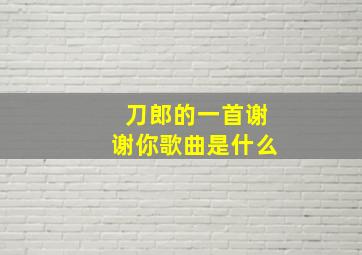 刀郎的一首谢谢你歌曲是什么